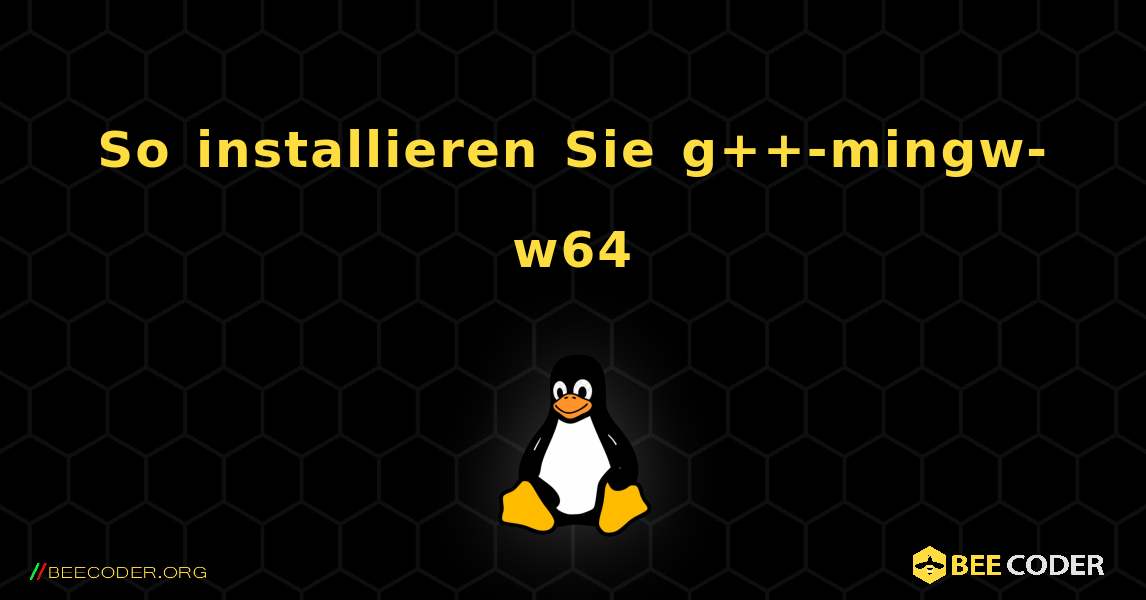 So installieren Sie g++-mingw-w64

//BEECODER.ORG

BEE CODER